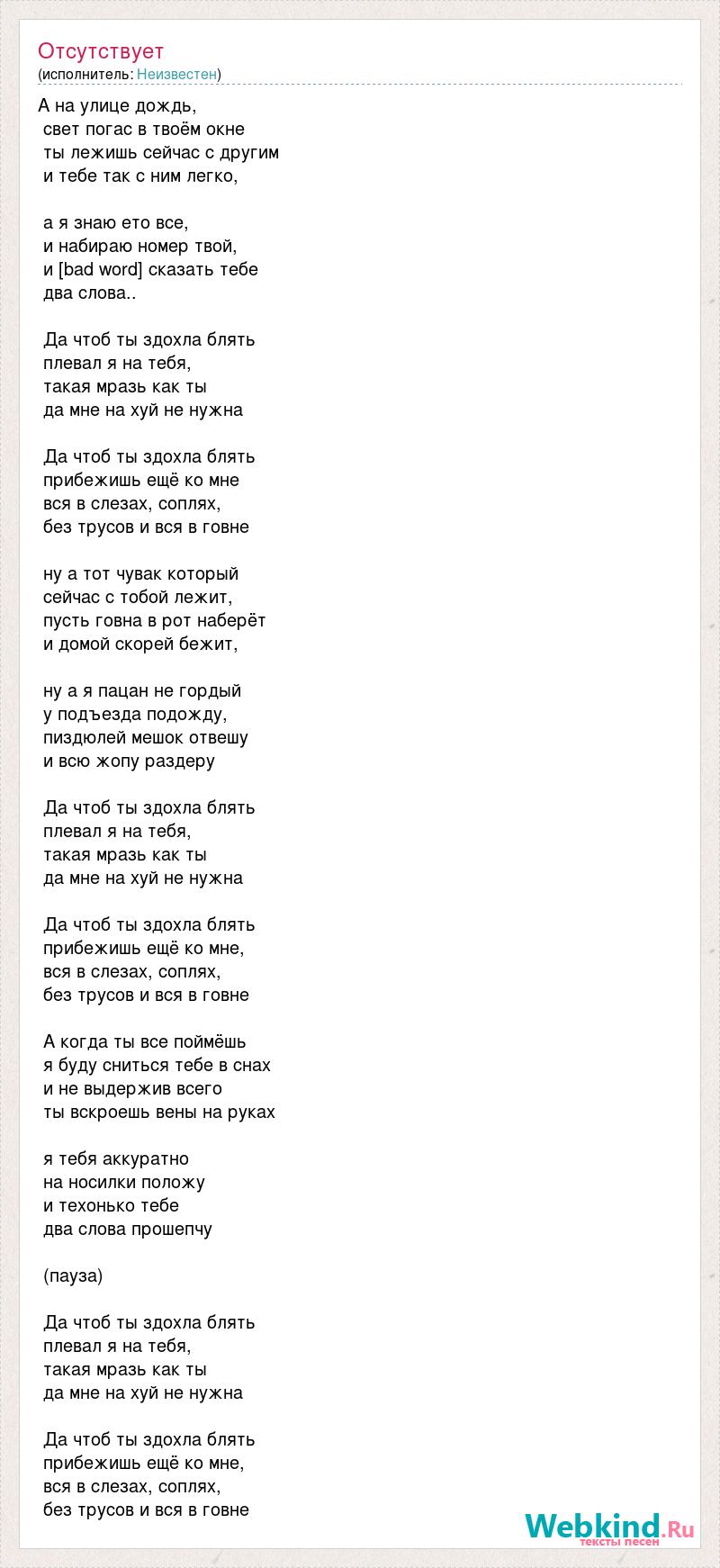 Отсутствует
(исполнитель: Неизвестен)

А на улице дождь,
свет погас в твоём окне
ты лежишь сейчас с другим
и тебе так с ним легко,

а я знаю ето все,
и набираю номер твой,
и [bad word] сказать тебе
два слова..

Да чтоб ты здохла блять
плевал я на тебя,
такая мразь как ты
да мне на хуй не нужна

Да чтоб ты здохла блять
прибежишь ещё ко мне
вся в слезах, соплях,
без трусов и вся в говне

ну а тот чувак который
сейчас с тобой лежит,
пусть говна в рот наберёт
и домой скорей бежит,

ну а я пацан не гордый
у подъезда подожду,
пиздюлей мешок отвешу
и всю жопу раздеру

Да чтоб ты здохла блять
плевал я на тебя,
такая мразь как ты
да мне на хуй не нужна

Да чтоб ты здохла блять
прибежишь ещё ко мне,
вся в слезах, соплях,
без трусов и вся в говне

А когда ты все поймёшь
я буду сниться тебе в снах
и не выдержив всего
ты вскроешь вены на руках

я тебя аккуратно
на носилки положу
и техонько тебе
два слова прошепчу

(пауза)

Да чтоб ты здохла блять
плевал я на тебя,
такая мразь как ты
да мне на хуй не нужна

Да чтоб ты здохла блять
прибежишь ещё ко мне,
вся в слезах, соплях,
без трусов и вся в говне

Webkind.Ru
тексты песен